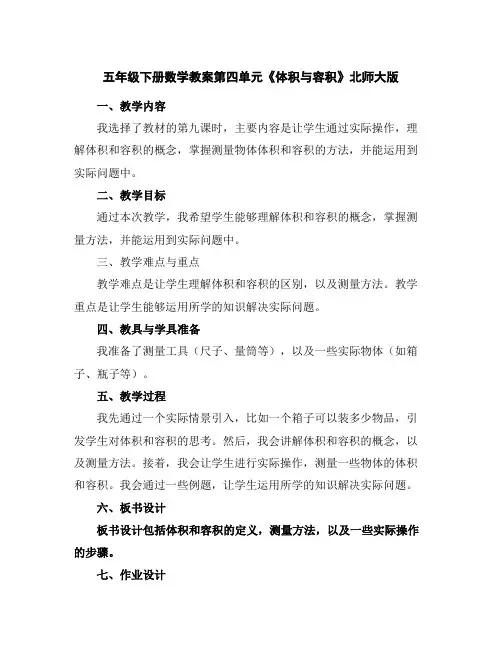 五年级下册数学教案第四单元《体积与容积》北师大版

一、教学内容

我选择了教材的第九课时，主要内容是让学生通过实际操作，理解体积和容积的概念，掌握测量物体体积和容积的方法，并能运用到实际问题中。

二、教学目标

通过本次教学，我希望学生能够理解体积和容积的概念，掌握测量方法，并能运用到实际问题中。

三、教学难点与重点

教学难点是让学生理解体积和容积的区别，以及测量方法。教学重点是让学生能够运用所学的知识解决实际问题。

四、教具与学具准备

我准备了测量工具（尺子、量筒等），以及一些实际物体（如箱子、瓶子等）。

五、教学过程

我先通过一个实际情景引入，比如一个箱子可以装多少物品，引发学生对体积和容积的思考。然后，我会讲解体积和容积的概念，以及测量方法。接着，我会让学生进行实际操作，测量一些物体的体积和容积。我会通过一些例题，让学生运用所学的知识解决实际问题。

六、板书设计

板书设计包括体积和容积的定义，测量方法，以及一些实际操作的步骤。

七、作业设计